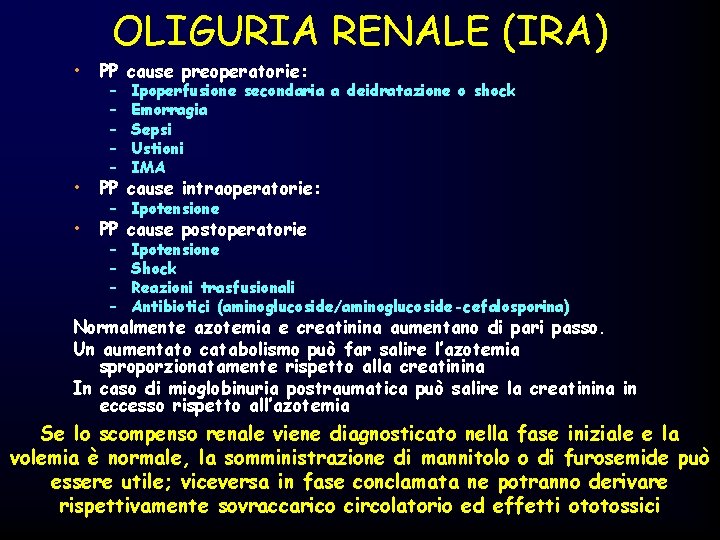 OLIGURIA RENALE (IRA)

• PP cause preoperatorie:
– Ipoperfusione secondaria a deidratazione o shock
– Emorragia
– Sepsi
– Ustioni
– IMA
• PP cause intraoperatorie:
– Ipotensione
• PP cause postoperatorie
– Ipotensione
– Shock
– Reazioni trasfusionali
– Antibiotici (aminoglucoside/aminoglucoside-cefalosporina)

Normalmente azotemia e creatinina aumentano di pari passo.

Un aumentato catabolismo può far salire l'azotemia sproporzionatamente rispetto alla creatinina

In caso di mioglobinuria postraumatica può salire la creatinina in eccesso rispetto all'azotemia

Se lo scompenso renale viene diagnosticato nella fase iniziale e la volemia è normale, la somministrazione di mannitolo o di furosemide può essere utile; viceversa in fase conclamata ne potranno derivare rispettivamente sovraccarico circolatorio ed effetti ototossici